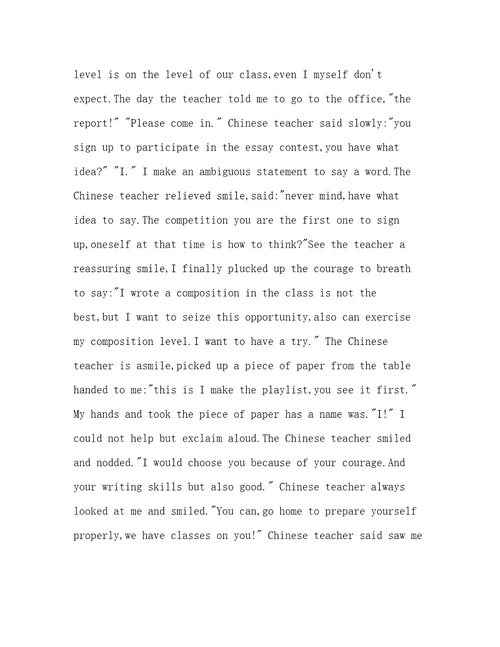 level is on the level of our class,even I myself don't expect.The day the teacher told me to go to the office,"the report!" "Please come in." Chinese teacher said slowly:"you sign up to participate in the essay contest,you have what idea?" "I." I make an ambiguous statement to say a word.The Chinese teacher relieved smile,said:"never mind,have what idea to say.The competition you are the first one to sign up,oneself at that time is how to think?"See the teacher a reassuring smile,I finally plucked up the courage to breath to say:"I wrote a composition in the class is not the best,but I want to seize this opportunity,also can exercise my composition level.I want to have a try." The Chinese teacher is asmile,picked up a piece of paper from the table handed to me:"this is I make the playlist,you see it first." My hands and took the piece of paper has a name was."I!" I could not help but exclaim aloud.The Chinese teacher smiled and nodded."I would choose you because of your courage.And your writing skills but also good." Chinese teacher always looked at me and smiled."You can,go home to prepare yourself properly,we have classes on you!" Chinese teacher said saw me